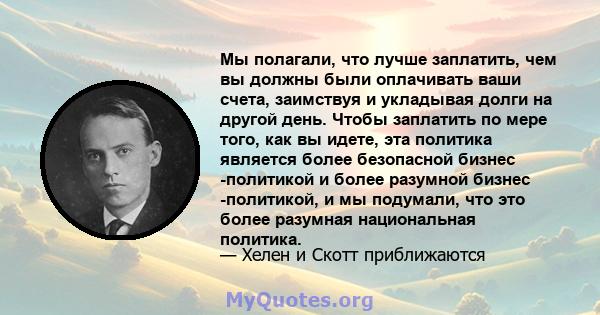 Мы полагали, что лучше заплатить, чем вы должны были оплачивать ваши счета, заимствуя и укладывая долги на другой день. Чтобы заплатить по мере того, как вы идете, эта политика является более безопасной бизнес -политикой и более разумной бизнес -политикой, и мы подумали, что это более разумная национальная политика.
— Хелен и Скотт приближаются

MyQuotes.org